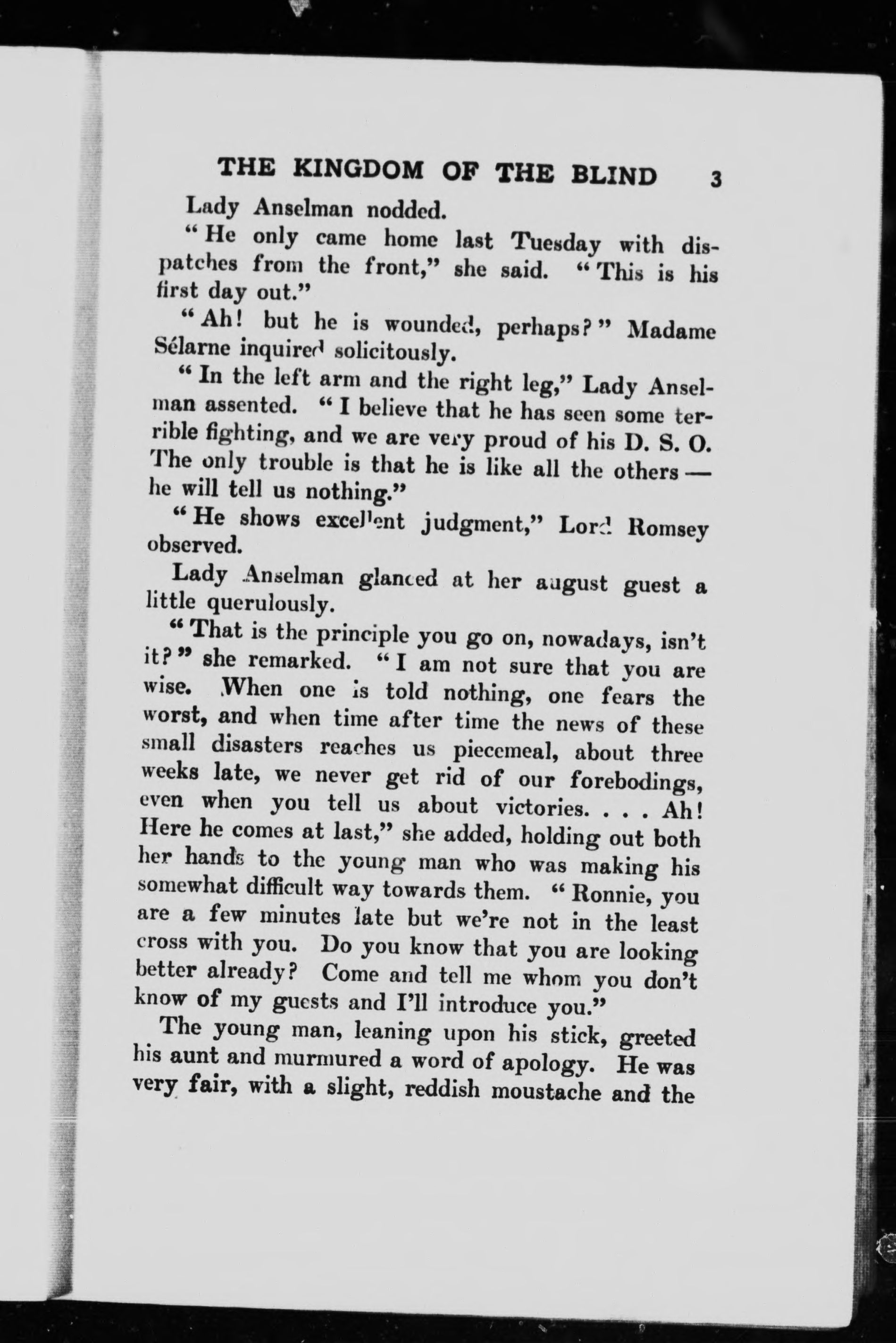 THE KINGDOM OF THE BLIND 3

Lady Anselman nodded.

"He only came home last Tuesday with dispatches from the front," she said. "This is his first day out."

"Ah! but he is wounded, perhaps?" Madame Sélarne inquired solicitously.

"In the left arm and the right leg," Lady Anselman assented. "I believe that he has seen some terrible fighting, and we are very proud of his D. S. O. The only trouble is that he is like all the others — he will tell us nothing."

"He shows excellent judgment," Lord Romsey observed.

Lady Anselman glanced at her august guest a little querulously.

"That is the principle you go on, nowadays, isn't it?" she remarked. "I am not sure that you are wise. When one is told nothing, one fears the worst, and when time after time the news of these small disasters reaches us piecemeal, about three weeks late, we never get rid of our forebodings, even when you tell us about victories. . . . Ah! Here he comes at last," she added, holding out both her hands to the young man who was making his somewhat difficult way towards them. "Ronnie, you are a few minutes late but we're not in the least cross with you. Do you know that you are looking better already? Come and tell me whom you don't know of my guests and I'll introduce you."

The young man, leaning upon his stick, greeted his aunt and murmured a word of apology. He was very fair, with a slight, reddish moustache and the